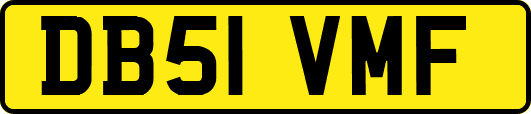 DB51 VMF